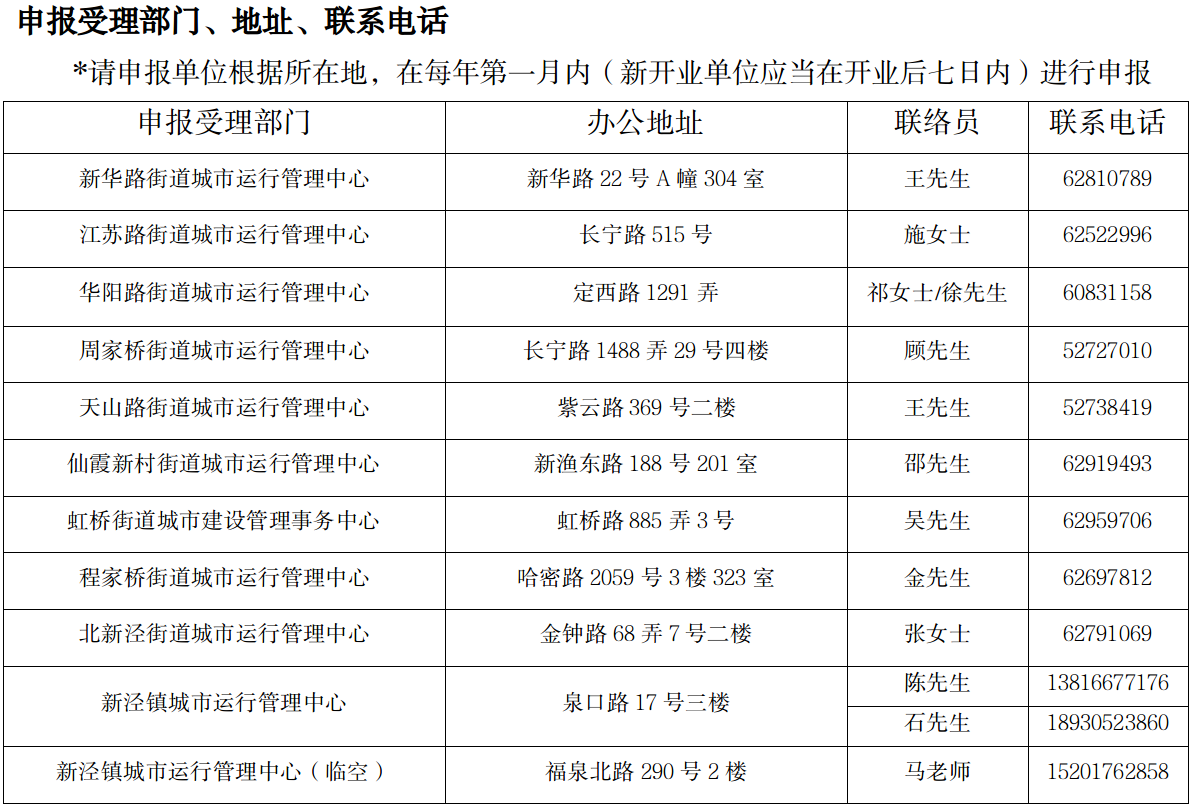 申报受理部门、地址、联系电话

*请申报单位根据所在地，在每年第一月内（新开业单位应当在开业后七日内）进行申报

| 申报受理部门 | 办公地址 | 联络员 | 联系电话 |
|---|---|---|---|
| 新华路街道城市运行管理中心 | 新华路 22 号 A 幢 304 室 | 王先生 | 62810789 |
| 江苏路街道城市运行管理中心 | 长宁路 515 号 | 施女士 | 62522996 |
| 华阳路街道城市运行管理中心 | 定西路 1291 弄 | 祁女士/徐先生 | 60831158 |
| 周家桥街道城市运行管理中心 | 长宁路 1488 弄 29 号四楼 | 顾先生 | 52727010 |
| 天山路街道城市运行管理中心 | 紫云路 369 号二楼 | 王先生 | 52738419 |
| 仙霞新村街道城市运行管理中心 | 新渔东路 188 号 201 室 | 邵先生 | 62919493 |
| 虹桥街道城市建设管理事务中心 | 虹桥路 885 弄 3 号 | 吴先生 | 62959706 |
| 程家桥街道城市运行管理中心 | 哈密路 2059 号 3 楼 323 室 | 金先生 | 62697812 |
| 北新泾街道城市运行管理中心 | 金钟路 68 弄 7 号二楼 | 张女士 | 62791069 |
| 新泾镇城市运行管理中心 | 泉口路 17 号三楼 | 陈先生 | 13816677176 |
| | | 石先生 | 18930523860 |
| 新泾镇城市运行管理中心（临空） | 福泉北路 290 号 2 楼 | 马老师 | 15201762858 |